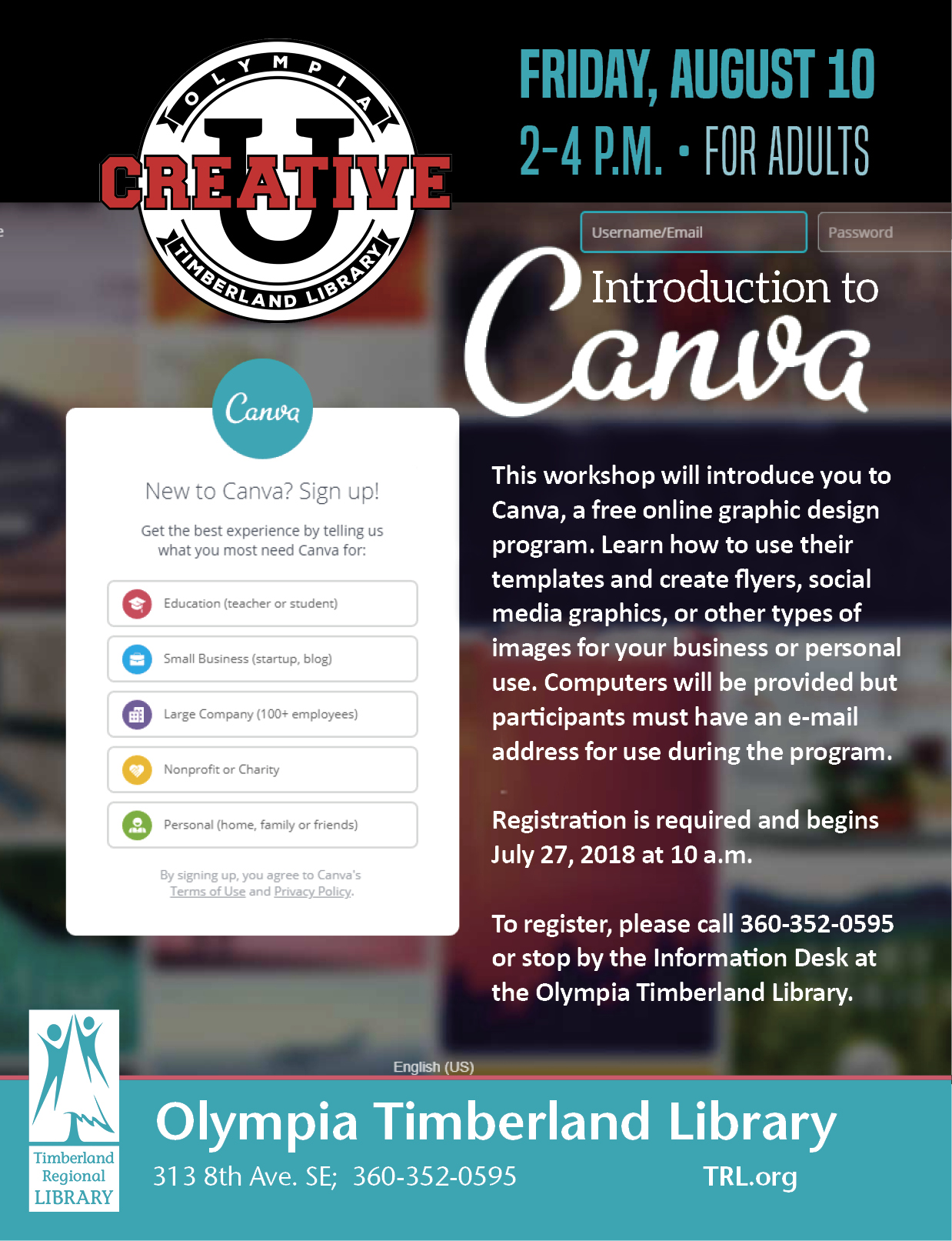 OLYMPIA
CREATIVE U
TIMBERLAND LIBRARY

FRIDAY, AUGUST 10
2-4 P.M. • FOR ADULTS

Username/Email
Password

Introduction to
Canva

Canva

New to Canva? Sign up!

Get the best experience by telling us what you most need Canva for:

Education (teacher or student)

Small Business (startup, blog)

Large Company (100+ employees)

Nonprofit or Charity

Personal (home, family or friends)

By signing up, you agree to Canva's Terms of Use and Privacy Policy.

This workshop will introduce you to Canva, a free online graphic design program. Learn how to use their templates and create flyers, social media graphics, or other types of images for your business or personal use. Computers will be provided but participants must have an e-mail address for use during the program.

Registration is required and begins July 27, 2018 at 10 a.m.

To register, please call 360-352-0595 or stop by the Information Desk at the Olympia Timberland Library.

English (US)

Timberland Regional LIBRARY

Olympia Timberland Library
313 8th Ave. SE; 360-352-0595
TRL.org